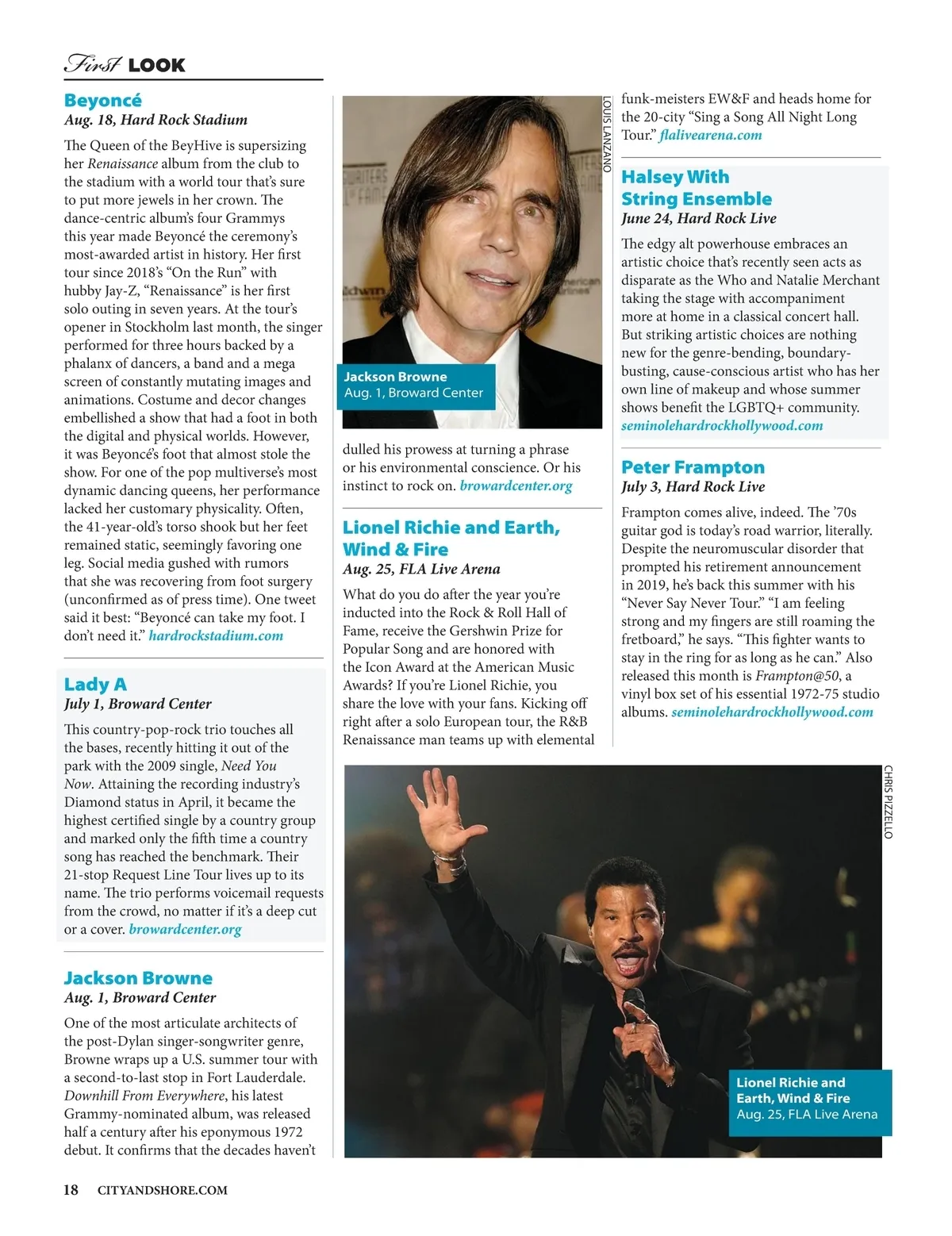 First LOOK

Beyoncé
Aug. 18, Hard Rock Stadium

The Queen of the BeyHive is supersizing her Renaissance album from the club to the stadium with a world tour that's sure to put more jewels in her crown. The dance-centric album's four Grammys this year made Beyoncé the ceremony's most-awarded artist in history. Her first tour since 2018's "On the Run" with hubby Jay-Z, "Renaissance" is her first solo outing in seven years. At the tour's opener in Stockholm last month, the singer performed for three hours backed by a phalanx of dancers, a band and a mega screen of constantly mutating images and animations. Costume and decor changes embellished a show that had a foot in both the digital and physical worlds. However, it was Beyoncé's foot that almost stole the show. For one of the pop multiverse's most dynamic dancing queens, her performance lacked her customary physicality. Often, the 41-year-old's torso shook but her feet remained static, seemingly favoring one leg. Social media gushed with rumors that she was recovering from foot surgery (unconfirmed as of press time). One tweet said it best: "Beyoncé can take my foot. I don't need it." hardrockstadium.com

Lady A
July 1, Broward Center

This country-pop-rock trio touches all the bases, recently hitting it out of the park with the 2009 single, Need You Now. Attaining the recording industry's Diamond status in April, it became the highest certified single by a country group and marked only the fifth time a country song has reached the benchmark. Their 21-stop Request Line Tour lives up to its name. The trio performs voicemail requests from the crowd, no matter if it's a deep cut or a cover. browardcenter.org

Jackson Browne
Aug. 1, Broward Center

One of the most articulate architects of the post-Dylan singer-songwriter genre, Browne wraps up a U.S. summer tour with a second-to-last stop in Fort Lauderdale. Downhill From Everywhere, his latest Grammy-nominated album, was released half a century after his eponymous 1972 debut. It confirms that the decades haven't

LOUIS LANZANO

Jackson Browne
Aug. 1, Broward Center

dulled his prowess at turning a phrase or his environmental conscience. Or his instinct to rock on. browardcenter.org

Lionel Richie and Earth, Wind & Fire
Aug. 25, FLA Live Arena

What do you do after the year you're inducted into the Rock & Roll Hall of Fame, receive the Gershwin Prize for Popular Song and are honored with the Icon Award at the American Music Awards? If you're Lionel Richie, you share the love with your fans. Kicking off right after a solo European tour, the R&B Renaissance man teams up with elemental

funk-meisters EW&F and heads home for the 20-city "Sing a Song All Night Long Tour." flalivearena.com

Halsey With String Ensemble
June 24, Hard Rock Live

The edgy alt powerhouse embraces an artistic choice that's recently seen acts as disparate as the Who and Natalie Merchant taking the stage with accompaniment more at home in a classical concert hall. But striking artistic choices are nothing new for the genre-bending, boundary-busting, cause-conscious artist who has her own line of makeup and whose summer shows benefit the LGBTQ+ community. seminolehardrockhollywood.com

Peter Frampton
July 3, Hard Rock Live

Frampton comes alive, indeed. The '70s guitar god is today's road warrior, literally. Despite the neuromuscular disorder that prompted his retirement announcement in 2019, he's back this summer with his "Never Say Never Tour." "I am feeling strong and my fingers are still roaming the fretboard," he says. "This fighter wants to stay in the ring for as long as he can." Also released this month is Frampton@50, a vinyl box set of his essential 1972-75 studio albums. seminolehardrockhollywood.com

CHRIS PIZZELLO

Lionel Richie and Earth, Wind & Fire
Aug. 25, FLA Live Arena

18 CITYANDSHORE.COM